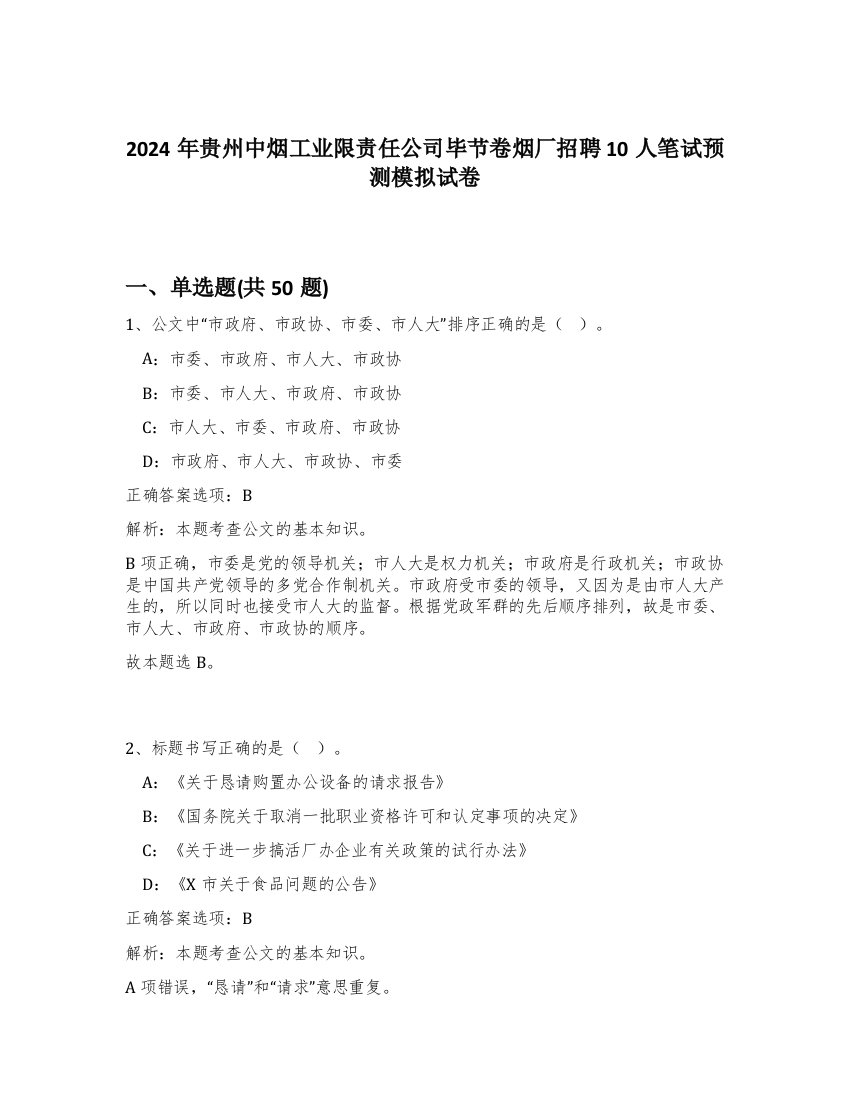 2024 年贵州中烟工业限责任公司毕节卷烟厂招聘 10 人笔试预测模拟试卷

一、单选题(共 50 题)

1、公文中“市政府、市政协、市委、市人大”排序正确的是（ ）。

A：市委、市政府、市人大、市政协

B：市委、市人大、市政府、市政协

C：市人大、市委、市政府、市政协

D：市政府、市人大、市政协、市委

正确答案选项：B

解析：本题考查公文的基本知识。

B 项正确，市委是党的领导机关；市人大是权力机关；市政府是行政机关；市政协是中国共产党领导的多党合作制机关。市政府受市委的领导，又因为是由市人大产生的，所以同时也接受市人大的监督。根据党政军群的先后顺序排列，故是市委、市人大、市政府、市政协的顺序。

故本题选 B。

2、标题书写正确的是（ ）。

A：《关于恳请购置办公设备的请求报告》

B：《国务院关于取消一批职业资格许可和认定事项的决定》

C：《关于进一步搞活厂办企业有关政策的试行办法》

D：《X 市关于食品问题的公告》

正确答案选项：B

解析：本题考查公文的基本知识。

A 项错误，“恳请”和“请求”意思重复。